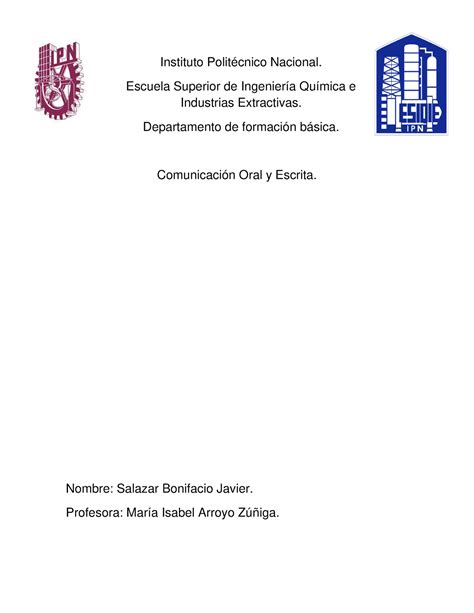 IPN

Instituto Politécnico Nacional.

Escuela Superior de Ingeniería Química e Industrias Extractivas.

Departamento de formación básica.

ESIQIE
IPN

Comunicación Oral y Escrita.

Nombre: Salazar Bonifacio Javier.

Profesora: María Isabel Arroyo Zúñiga.